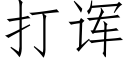 打诨